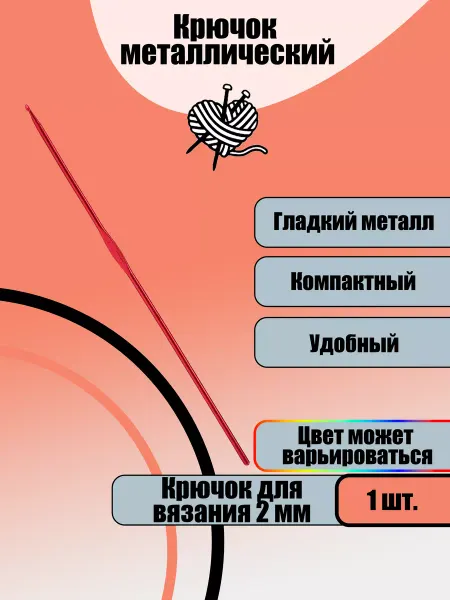 Крючок
металлический

Гладкий металл

Компактный

Удобный

Цвет может
варьироваться

Крючок для
вязания 2 мм

1 шт.